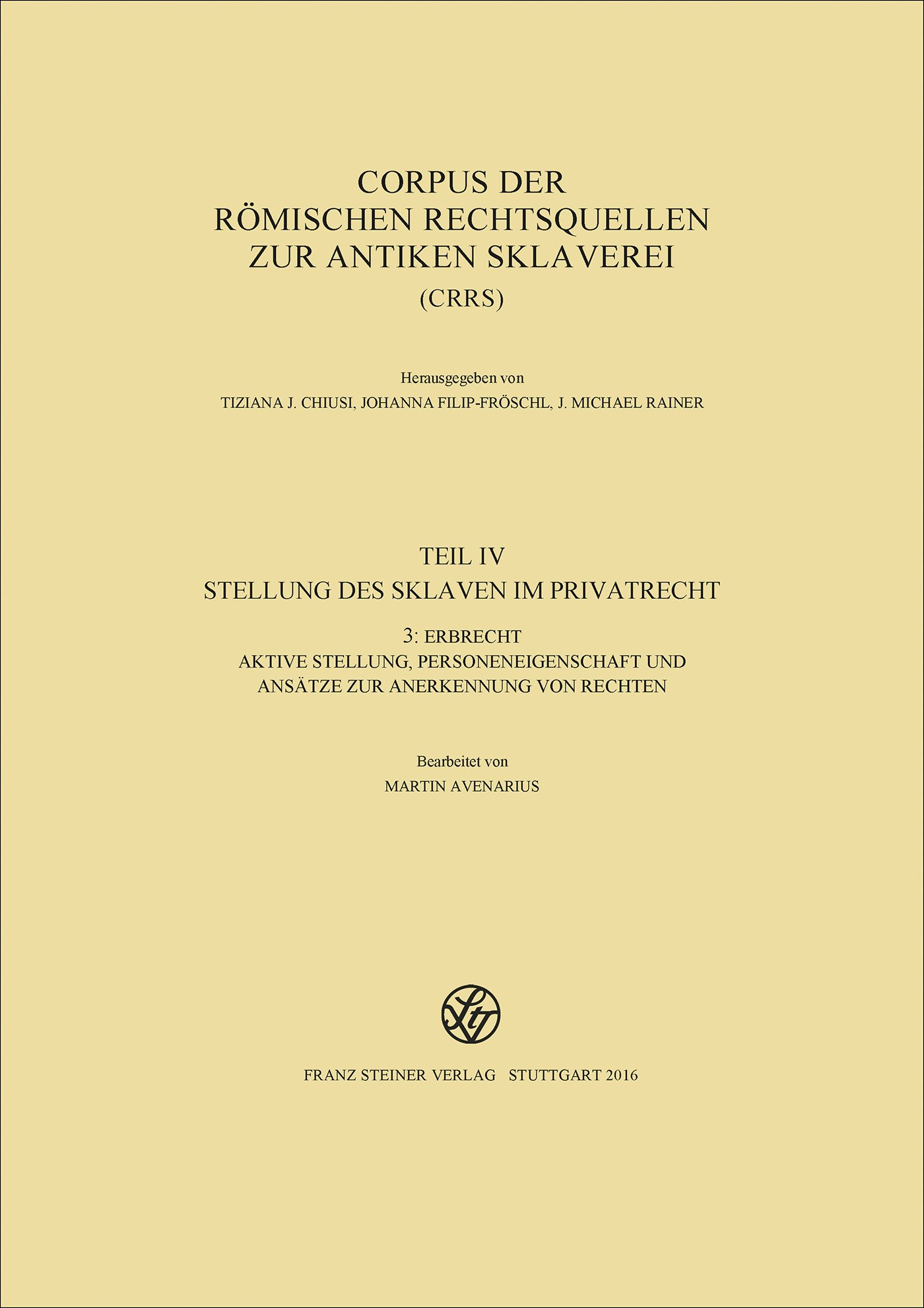 CORPUS DER
RÖMISCHEN RECHTSQUELLEN
ZUR ANTIKEN SKLAVEREI
(CRRS)

Herausgegeben von
TIZIANA J. CHIUSI, JOHANNA FILIP-FRÖSCHL, J. MICHAEL RAINER

TEIL IV
STELLUNG DES SKLAVEN IM PRIVATRECHT

3: ERBRECHT
AKTIVE STELLUNG, PERSONENEIGENSCHAFT UND
ANSÄTZE ZUR ANERKENNUNG VON RECHTEN

Bearbeitet von
MARTIN AVENARIUS

FRANZ STEINER VERLAG STUTTGART 2016